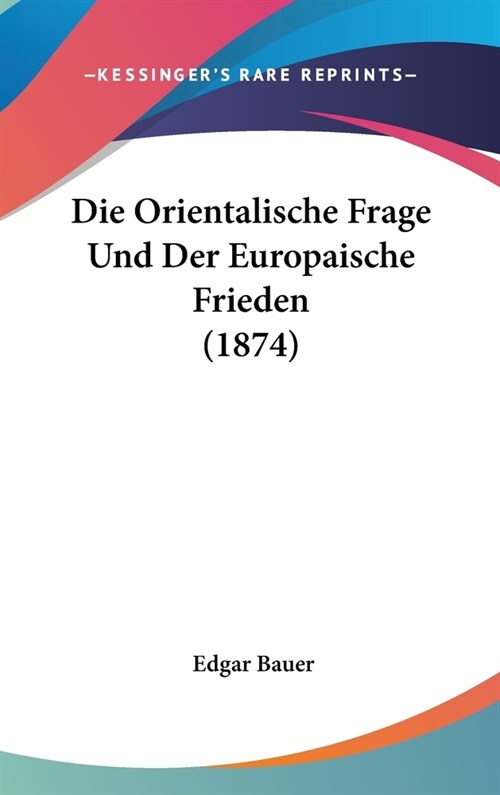 —KESSINGER'S RARE REPRINTS—

Die Orientalische Frage Und Der Europaische Frieden (1874)

Edgar Bauer